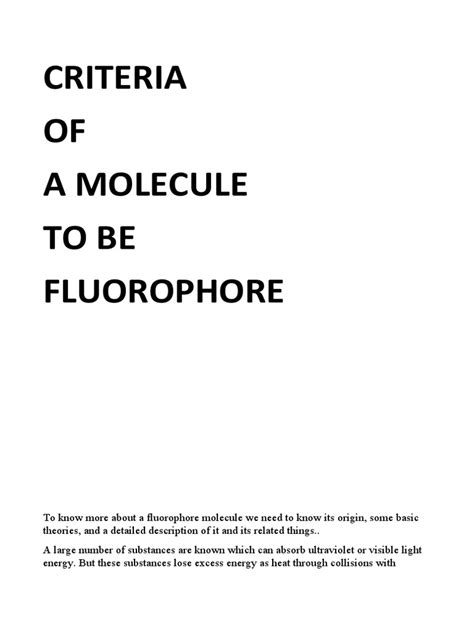 CRITERIA
OF
A MOLECULE
TO BE
FLUOROPHORE

To know more about a fluorophore molecule we need to know its origin, some basic theories, and a detailed description of it and its related things..

A large number of substances are known which can absorb ultraviolet or visible light energy. But these substances lose excess energy as heat through collisions with